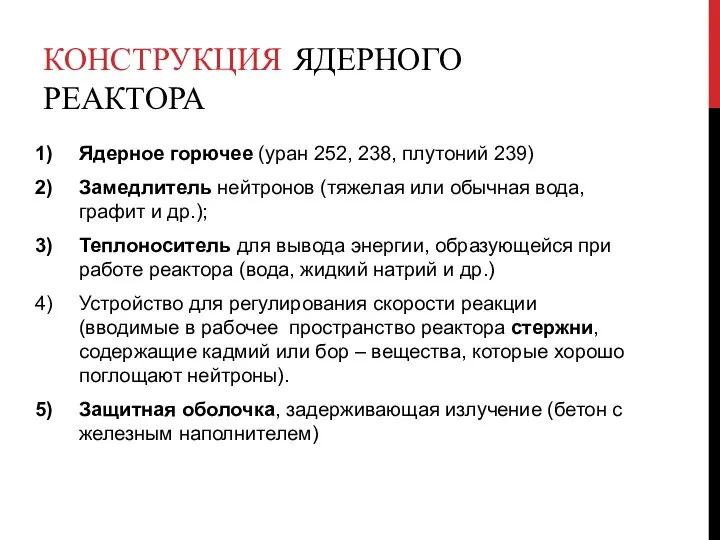 КОНСТРУКЦИЯ ЯДЕРНОГО РЕАКТОРА

1) Ядерное горючее (уран 252, 238, плутоний 239)

2) Замедлитель нейтронов (тяжелая или обычная вода, графит и др.);

3) Теплоноситель для вывода энергии, образующейся при работе реактора (вода, жидкий натрий и др.)

4) Устройство для регулирования скорости реакции (вводимые в рабочее пространство реактора стержни, содержащие кадмий или бор – вещества, которые хорошо поглощают нейтроны).

5) Защитная оболочка, задерживающая излучение (бетон с железным наполнителем)